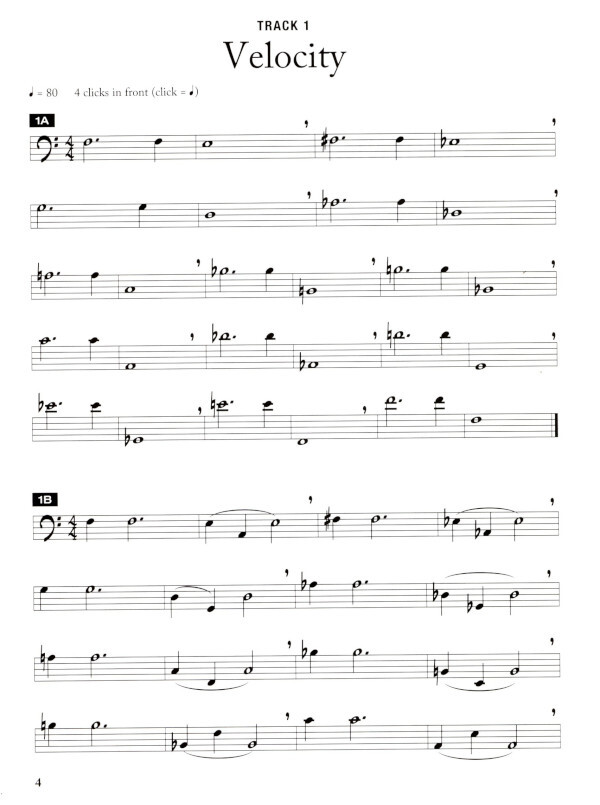 TRACK 1

Velocity

♩ = 80 4 clicks in front (click = ♩)

1A

1B

4